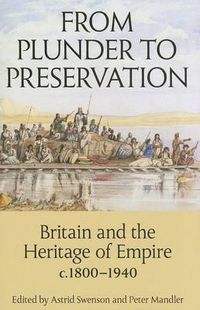 FROM PLUNDER TO PRESERVATION

Britain and the Heritage of Empire c.1800–1940

Edited by Astrid Swenson and Peter Mandler